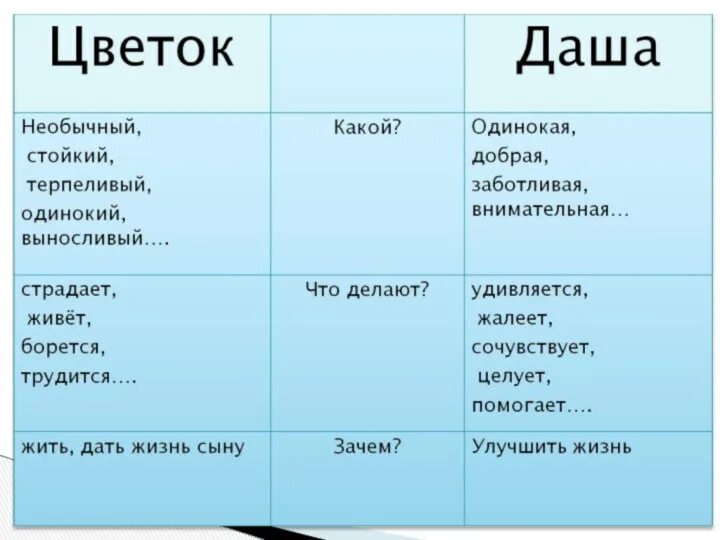 | Цветок | | Даша |
|---|---|---|
| Необычный, стойкий, терпеливый, одинокий, выносливый…. | Какой? | Одинокая, добрая, заботливая, внимательная… |
| страдает, живёт, борется, трудится…. | Что делают? | удивляется, жалеет, сочувствует, целует, помогает…. |
| жить, дать жизнь сыну | Зачем? | Улучшить жизнь |